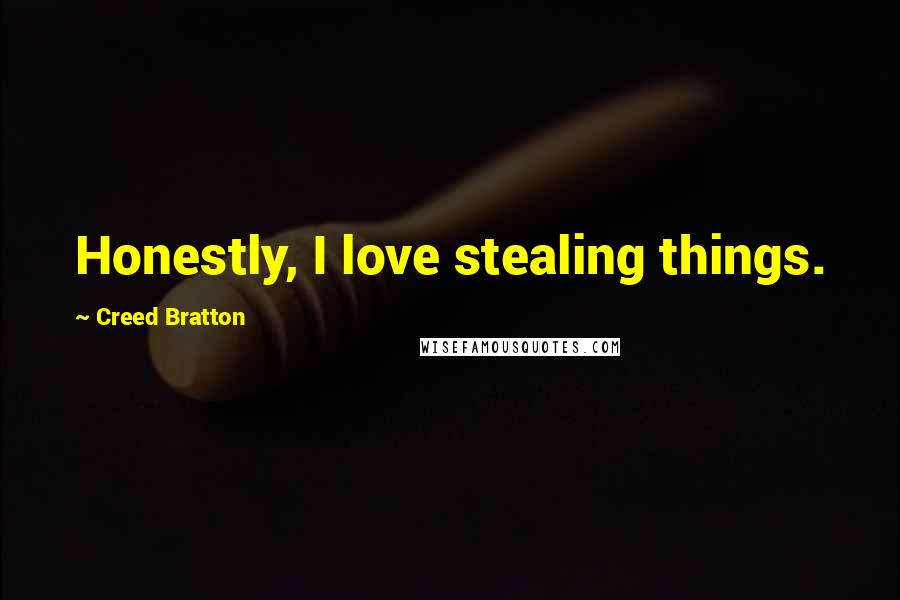 Honestly, I love stealing things.

~ Creed Bratton

WISEFAMOUSQUOTES.COM